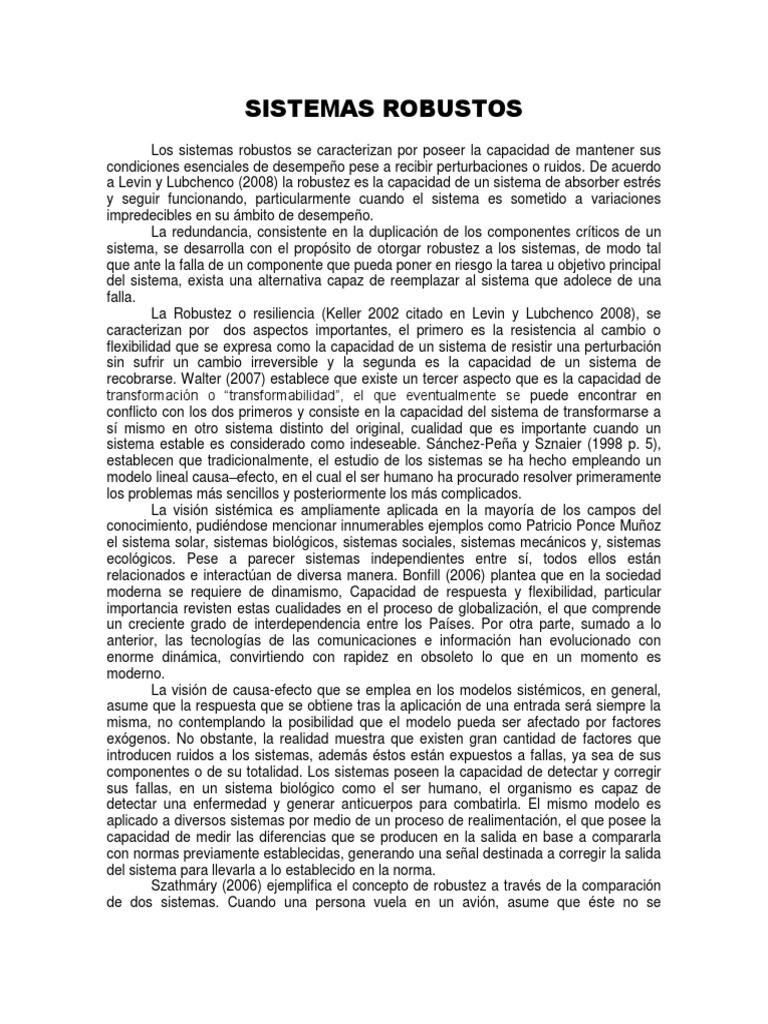 SISTEMAS ROBUSTOS

Los sistemas robustos se caracterizan por poseer la capacidad de mantener sus condiciones esenciales de desempeño pese a recibir perturbaciones o ruidos. De acuerdo a Levin y Lubchenco (2008) la robustez es la capacidad de un sistema de absorber estrés y seguir funcionando, particularmente cuando el sistema es sometido a variaciones impredecibles en su ámbito de desempeño.

La redundancia, consistente en la duplicación de los componentes críticos de un sistema, se desarrolla con el propósito de otorgar robustez a los sistemas, de modo tal que ante la falla de un componente que pueda poner en riesgo la tarea u objetivo principal del sistema, exista una alternativa capaz de reemplazar al sistema que adolece de una falla.

La Robustez o resiliencia (Keller 2002 citado en Levin y Lubchenco 2008), se caracterizan por dos aspectos importantes, el primero es la resistencia al cambio o flexibilidad que se expresa como la capacidad de un sistema de resistir una perturbación sin sufrir un cambio irreversible y la segunda es la capacidad de un sistema de recobrarse. Walter (2007) establece que existe un tercer aspecto que es la capacidad de transformación o "transformabilidad", el que eventualmente se puede encontrar en conflicto con los dos primeros y consiste en la capacidad del sistema de transformarse a sí mismo en otro sistema distinto del original, cualidad que es importante cuando un sistema estable es considerado como indeseable. Sánchez-Peña y Sznaier (1998 p. 5), establecen que tradicionalmente, el estudio de los sistemas se ha hecho empleando un modelo lineal causa–efecto, en el cual el ser humano ha procurado resolver primeramente los problemas más sencillos y posteriormente los más complicados.

La visión sistémica es ampliamente aplicada en la mayoría de los campos del conocimiento, pudiéndose mencionar innumerables ejemplos como Patricio Ponce Muñoz el sistema solar, sistemas biológicos, sistemas sociales, sistemas mecánicos y, sistemas ecológicos. Pese a parecer sistemas independientes entre sí, todos ellos están relacionados e interactúan de diversa manera. Bonfill (2006) plantea que en la sociedad moderna se requiere de dinamismo, Capacidad de respuesta y flexibilidad, particular importancia revisten estas cualidades en el proceso de globalización, el que comprende un creciente grado de interdependencia entre los Países. Por otra parte, sumado a lo anterior, las tecnologías de las comunicaciones e información han evolucionado con enorme dinámica, convirtiendo con rapidez en obsoleto lo que en un momento es moderno.

La visión de causa-efecto que se emplea en los modelos sistémicos, en general, asume que la respuesta que se obtiene tras la aplicación de una entrada será siempre la misma, no contemplando la posibilidad que el modelo pueda ser afectado por factores exógenos. No obstante, la realidad muestra que existen gran cantidad de factores que introducen ruidos a los sistemas, además éstos están expuestos a fallas, ya sea de sus componentes o de su totalidad. Los sistemas poseen la capacidad de detectar y corregir sus fallas, en un sistema biológico como el ser humano, el organismo es capaz de detectar una enfermedad y generar anticuerpos para combatirla. El mismo modelo es aplicado a diversos sistemas por medio de un proceso de realimentación, el que posee la capacidad de medir las diferencias que se producen en la salida en base a compararla con normas previamente establecidas, generando una señal destinada a corregir la salida del sistema para llevarla a lo establecido en la norma.

Szathmáry (2006) ejemplifica el concepto de robustez a través de la comparación de dos sistemas. Cuando una persona vuela en un avión, asume que éste no se